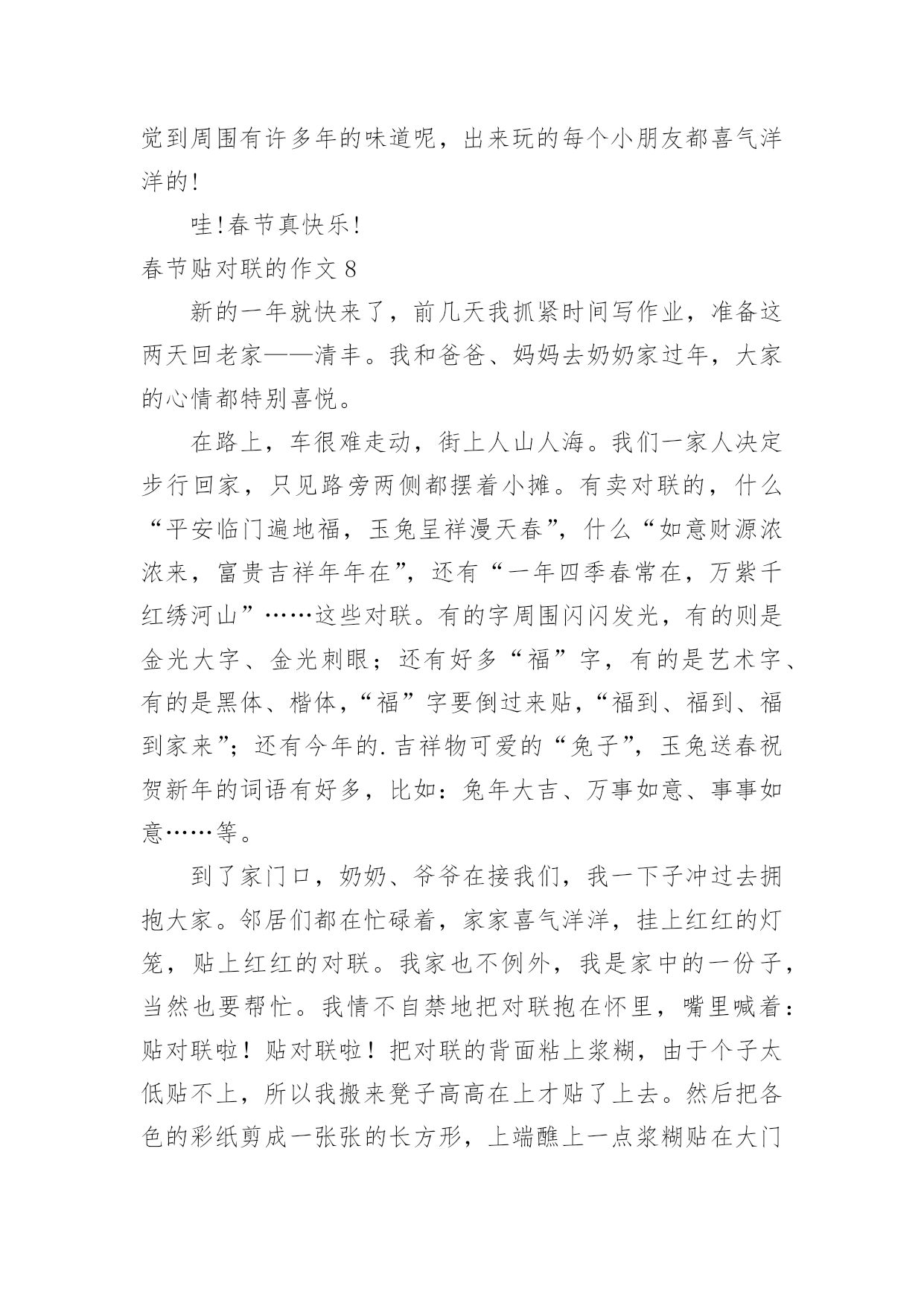 觉到周围有许多年的味道呢，出来玩的每个小朋友都喜气洋洋的!

哇!春节真快乐!

春节贴对联的作文 8

新的一年就快来了，前几天我抓紧时间写作业，准备这两天回老家——清丰。我和爸爸、妈妈去奶奶家过年，大家的心情都特别喜悦。

在路上，车很难走动，街上人山人海。我们一家人决定步行回家，只见路旁两侧都摆着小摊。有卖对联的，什么“平安临门遍地福，玉兔呈祥漫天春”，什么“如意财源浓浓来，富贵吉祥年年在”，还有“一年四季春常在，万紫千红绣河山”……这些对联。有的字周围闪闪发光，有的则是金光大字、金光刺眼；还有好多“福”字，有的是艺术字、有的是黑体、楷体，“福”字要倒过来贴，“福到、福到、福到家来”；还有今年的.吉祥物可爱的“兔子”，玉兔送春祝贺新年的词语有好多，比如：兔年大吉、万事如意、事事如意……等。

到了家门口，奶奶、爷爷在接我们，我一下子冲过去拥抱大家。邻居们都在忙碌着，家家喜气洋洋，挂上红红的灯笼，贴上红红的对联。我家也不例外，我是家中的一份子，当然也要帮忙。我情不自禁地把对联抱在怀里，嘴里喊着：贴对联啦！贴对联啦！把对联的背面粘上浆糊，由于个子太低贴不上，所以我搬来凳子高高在上才贴了上去。然后把各色的彩纸剪成一张张的长方形，上端醮上一点浆糊贴在大门